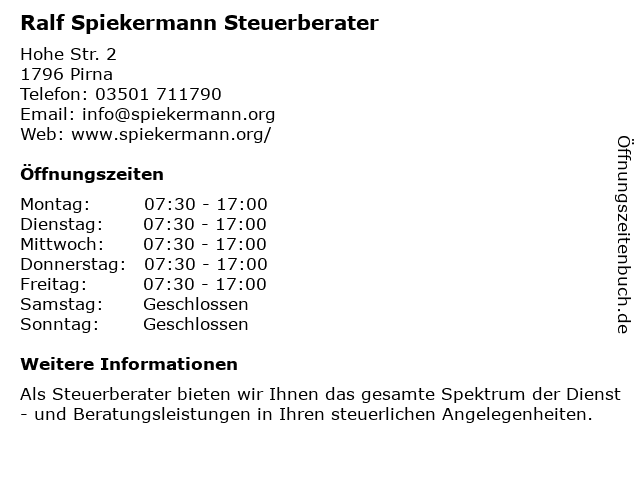 Ralf Spiekermann Steuerberater

Hohe Str. 2
1796 Pirna
Telefon: 03501 711790
Email: info@spiekermann.org
Web: www.spiekermann.org/

Öffnungszeiten

Montag: 07:30 - 17:00
Dienstag: 07:30 - 17:00
Mittwoch: 07:30 - 17:00
Donnerstag: 07:30 - 17:00
Freitag: 07:30 - 17:00
Samstag: Geschlossen
Sonntag: Geschlossen

Weitere Informationen

Als Steuerberater bieten wir Ihnen das gesamte Spektrum der Dienst - und Beratungsleistungen in Ihren steuerlichen Angelegenheiten.

Öffnungszeitenbuch.de